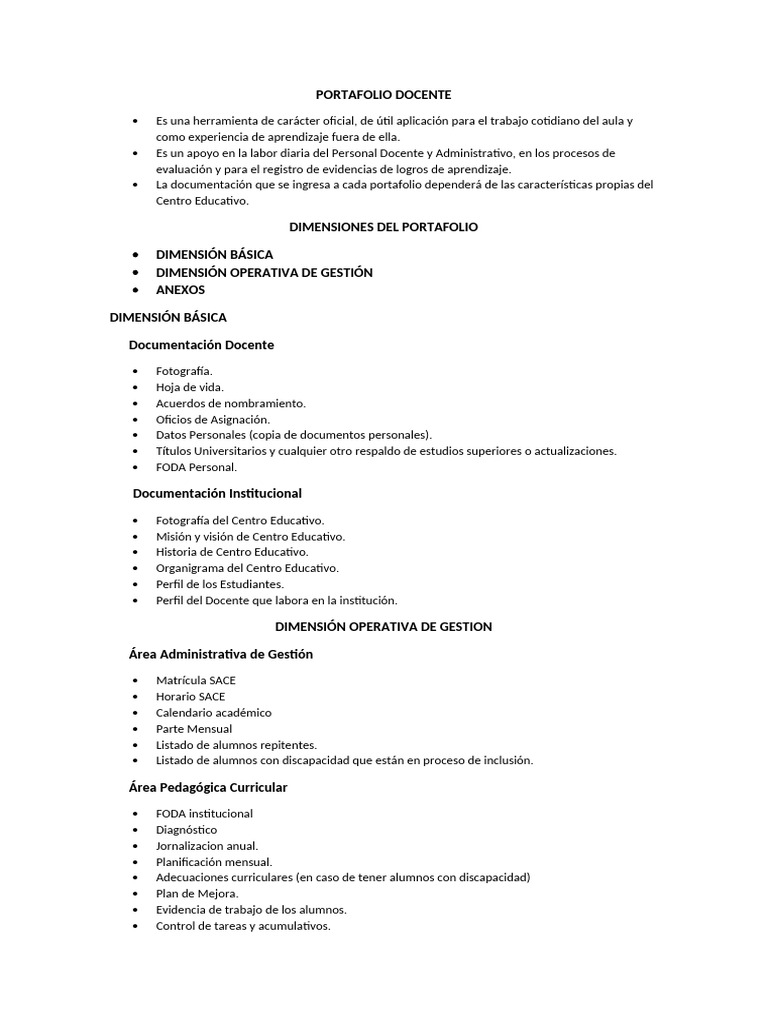 PORTAFOLIO DOCENTE

• Es una herramienta de carácter oficial, de útil aplicación para el trabajo cotidiano del aula y como experiencia de aprendizaje fuera de ella.
• Es un apoyo en la labor diaria del Personal Docente y Administrativo, en los procesos de evaluación y para el registro de evidencias de logros de aprendizaje.
• La documentación que se ingresa a cada portafolio dependerá de las características propias del Centro Educativo.

DIMENSIONES DEL PORTAFOLIO

• DIMENSIÓN BÁSICA
• DIMENSIÓN OPERATIVA DE GESTIÓN
• ANEXOS

DIMENSIÓN BÁSICA

Documentación Docente

• Fotografía.
• Hoja de vida.
• Acuerdos de nombramiento.
• Oficios de Asignación.
• Datos Personales (copia de documentos personales).
• Títulos Universitarios y cualquier otro respaldo de estudios superiores o actualizaciones.
• FODA Personal.

Documentación Institucional

• Fotografía del Centro Educativo.
• Misión y visión de Centro Educativo.
• Historia de Centro Educativo.
• Organigrama del Centro Educativo.
• Perfil de los Estudiantes.
• Perfil del Docente que labora en la institución.

DIMENSIÓN OPERATIVA DE GESTION

Área Administrativa de Gestión

• Matrícula SACE
• Horario SACE
• Calendario académico
• Parte Mensual
• Listado de alumnos repitentes.
• Listado de alumnos con discapacidad que están en proceso de inclusión.

Área Pedagógica Curricular

• FODA institucional
• Diagnóstico
• Jornalizacion anual.
• Planificación mensual.
• Adecuaciones curriculares (en caso de tener alumnos con discapacidad)
• Plan de Mejora.
• Evidencia de trabajo de los alumnos.
• Control de tareas y acumulativos.